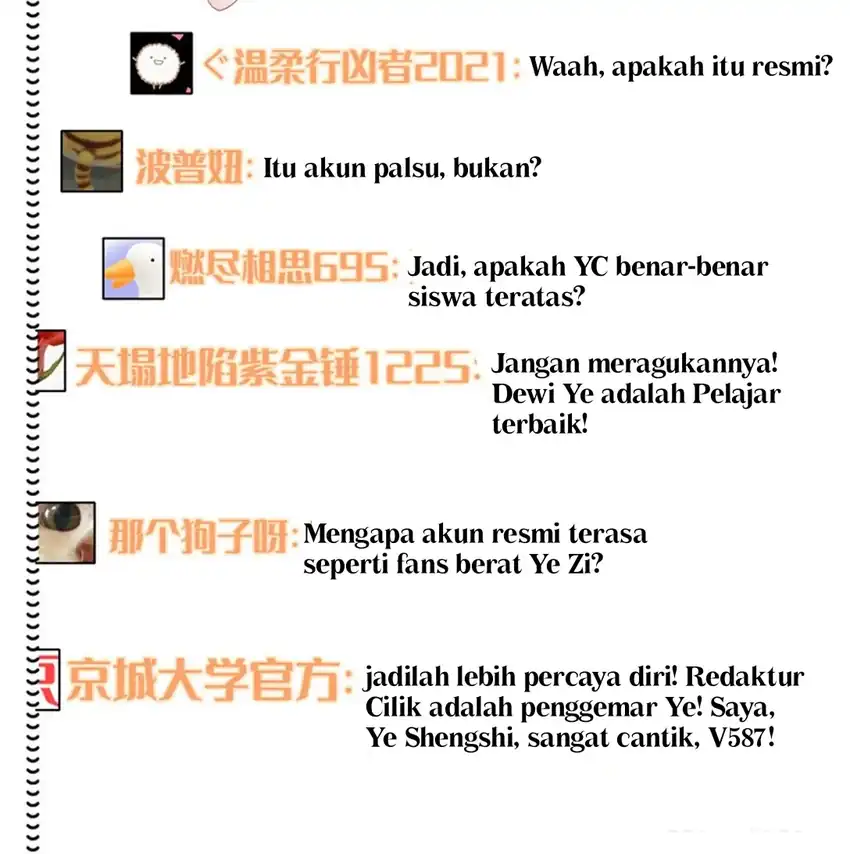 ぐ温柔行凶者2021: Waah, apakah itu resmi?

波普妞: Itu akun palsu, bukan?

燃尽相思695: Jadi, apakah YC benar-benar siswa teratas?

天塌地陷紫金锤1225: Jangan meragukannya! Dewi Ye adalah Pelajar terbaik!

那个狗子呀: Mengapa akun resmi terasa seperti fans berat Ye Zi?

京城大学官方: jadilah lebih percaya diri! Redaktur Cilik adalah penggemar Ye! Saya, Ye Shengshi, sangat cantik, V587!